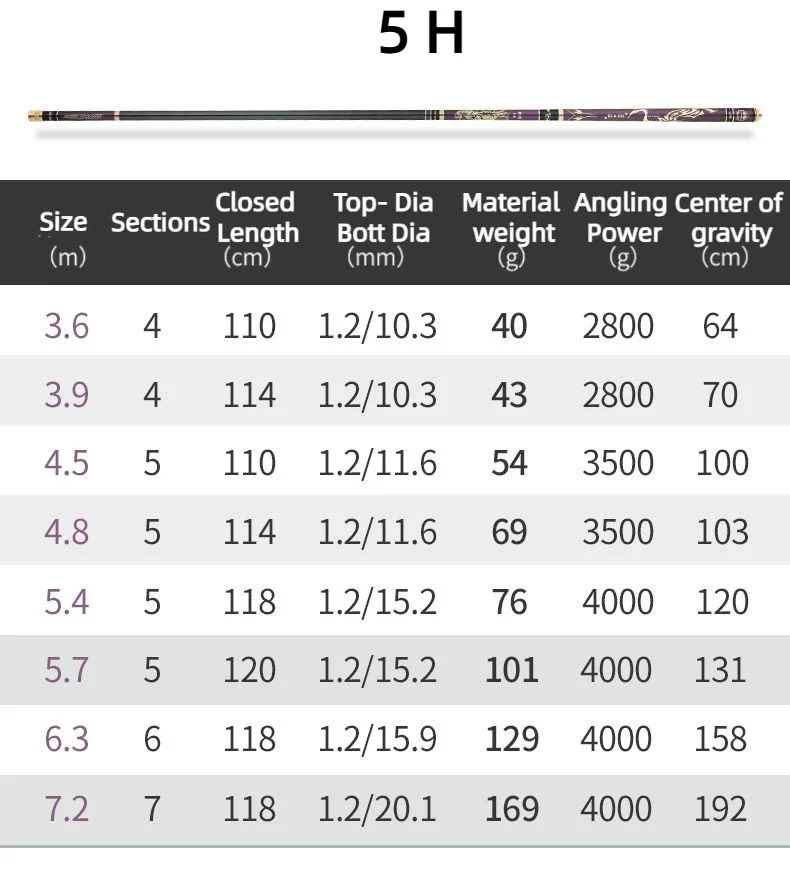 5 H

| Size (m) | Sections | Closed Length (cm) | Top- Dia Bott Dia (mm) | Material weight (g) | Angling Power (g) | Center of gravity (cm) |
|---|---|---|---|---|---|---|
| 3.6 | 4 | 110 | 1.2/10.3 | 40 | 2800 | 64 |
| 3.9 | 4 | 114 | 1.2/10.3 | 43 | 2800 | 70 |
| 4.5 | 5 | 110 | 1.2/11.6 | 54 | 3500 | 100 |
| 4.8 | 5 | 114 | 1.2/11.6 | 69 | 3500 | 103 |
| 5.4 | 5 | 118 | 1.2/15.2 | 76 | 4000 | 120 |
| 5.7 | 5 | 120 | 1.2/15.2 | 101 | 4000 | 131 |
| 6.3 | 6 | 118 | 1.2/15.9 | 129 | 4000 | 158 |
| 7.2 | 7 | 118 | 1.2/20.1 | 169 | 4000 | 192 |